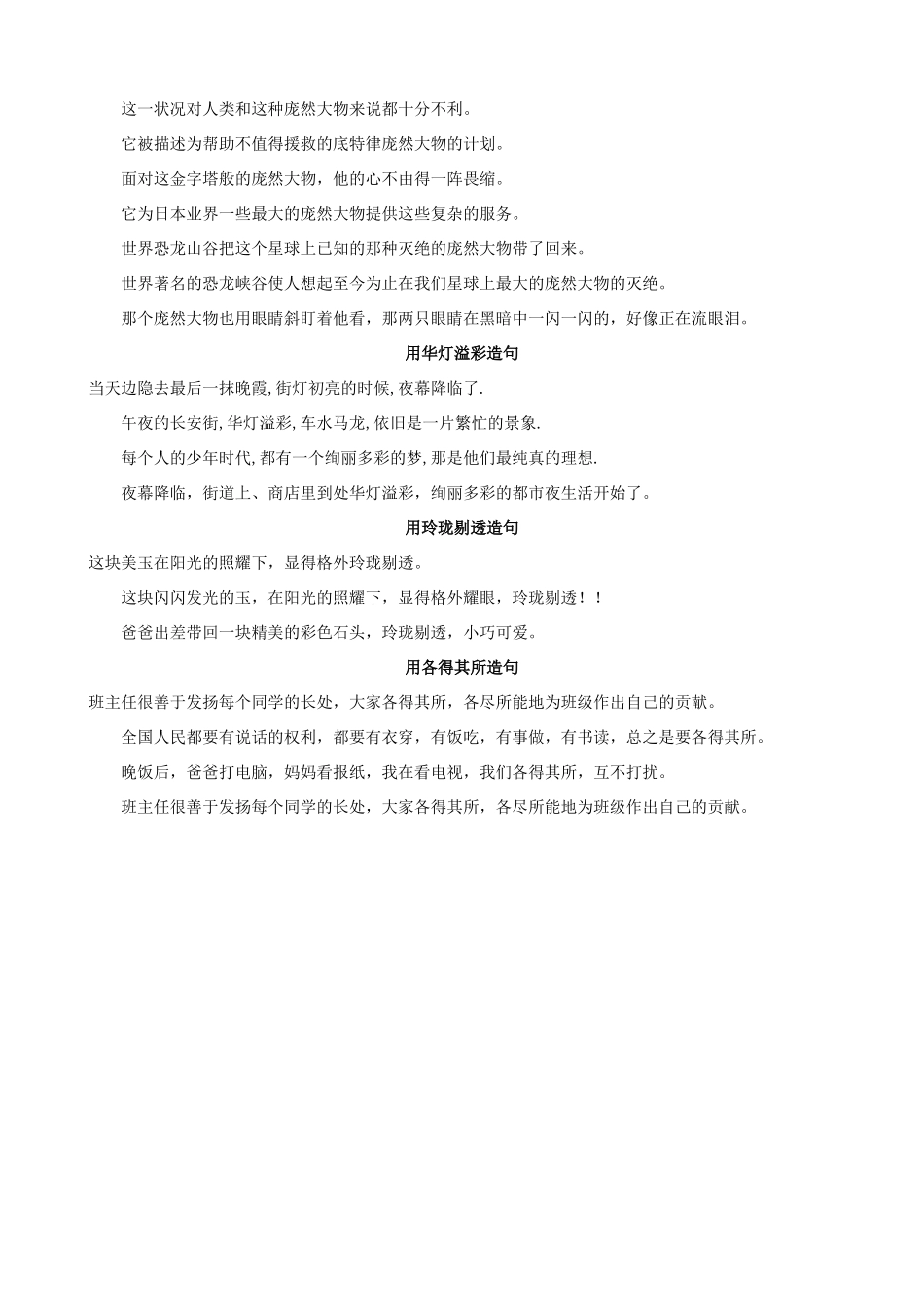 这一状况对人类和这种庞然大物来说都十分不利。

它被描述为帮助不值得援救的底特律庞然大物的计划。

面对这金字塔般的庞然大物，他的心不由得一阵畏缩。

它为日本业界一些最大的庞然大物提供这些复杂的服务。

世界恐龙山谷把这个星球上已知的那种灭绝的庞然大物带了回来。

世界著名的恐龙峡谷使人想起至今为止在我们星球上最大的庞然大物的灭绝。

那个庞然大物也用眼睛斜盯着他看，那两只眼睛在黑暗中一闪一闪的，好像正在流眼泪。

用华灯溢彩造句

当天边隐去最后一抹晚霞,街灯初亮的时候,夜幕降临了.

午夜的长安街,华灯溢彩,车水马龙,依旧是一片繁忙的景象.

每个人的少年时代,都有一个绚丽多彩的梦,那是他们最纯真的理想.

夜幕降临，街道上、商店里到处华灯溢彩，绚丽多彩的都市夜生活开始了。

用玲珑剔透造句

这块美玉在阳光的照耀下，显得格外玲珑剔透。

这块闪闪发光的玉，在阳光的照耀下，显得格外耀眼，玲珑剔透！！

爸爸出差带回一块精美的彩色石头，玲珑剔透，小巧可爱。

用各得其所造句

班主任很善于发扬每个同学的长处，大家各得其所，各尽所能地为班级作出自己的贡献。

全国人民都要有说话的权利，都要有衣穿，有饭吃，有事做，有书读，总之是要各得其所。

晚饭后，爸爸打电脑，妈妈看报纸，我在看电视，我们各得其所，互不打扰。

班主任很善于发扬每个同学的长处，大家各得其所，各尽所能地为班级作出自己的贡献。